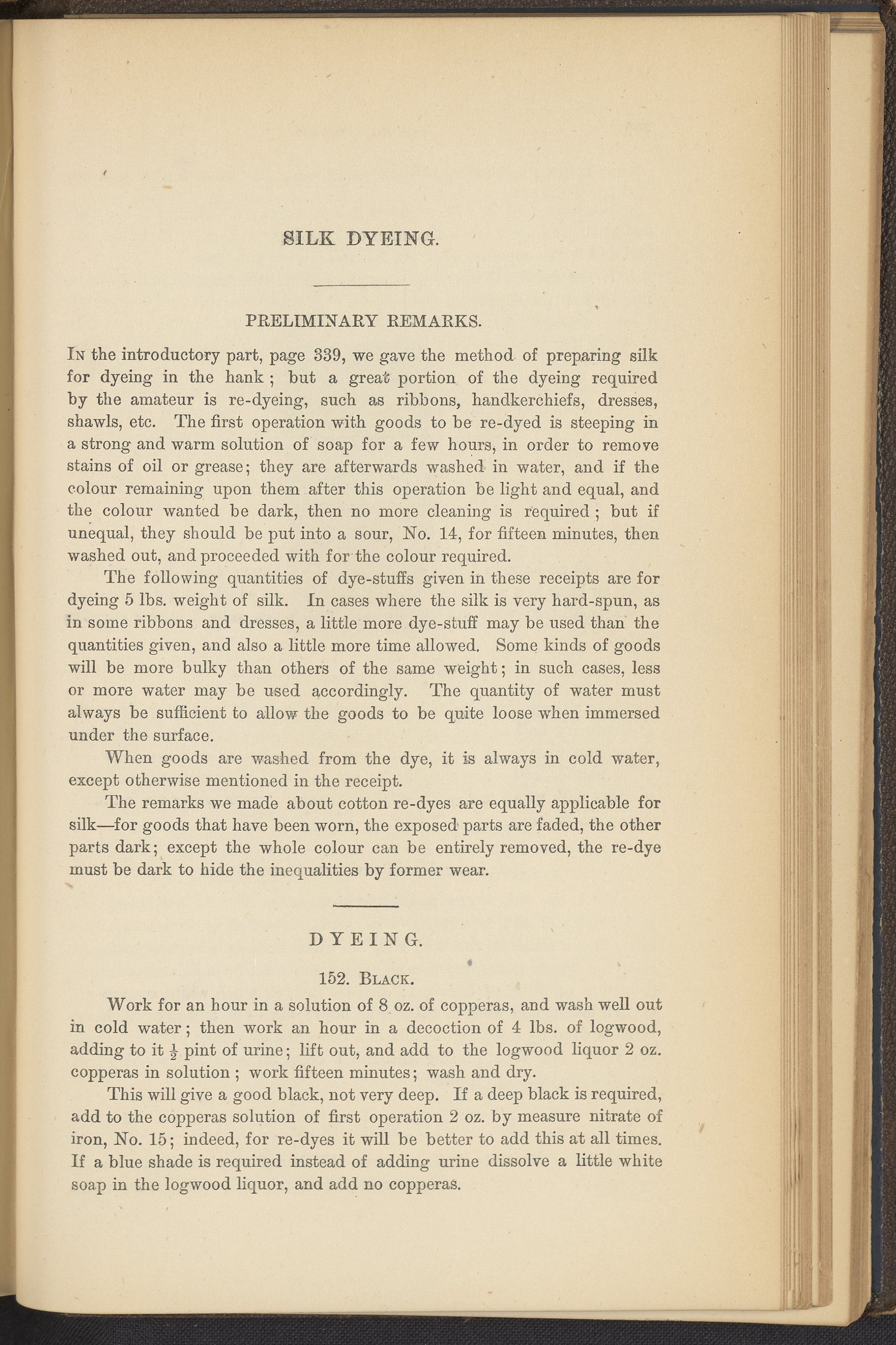 SILK DYEING.

PRELIMINARY REMARKS.

In the introductory part, page 339, we gave the method of preparing silk for dyeing in the hank; but a great portion of the dyeing required by the amateur is re-dyeing, such as ribbons, handkerchiefs, dresses, shawls, etc. The first operation with goods to be re-dyed is steeping in a strong and warm solution of soap for a few hours, in order to remove stains of oil or grease; they are afterwards washed in water, and if the colour remaining upon them after this operation be light and equal, and the colour wanted be dark, then no more cleaning is required; but if unequal, they should be put into a sour, No. 14, for fifteen minutes, then washed out, and proceeded with for the colour required.

The following quantities of dye-stuffs given in these receipts are for dyeing 5 lbs. weight of silk. In cases where the silk is very hard-spun, as in some ribbons and dresses, a little more dye-stuff may be used than the quantities given, and also a little more time allowed. Some kinds of goods will be more bulky than others of the same weight; in such cases, less or more water may be used accordingly. The quantity of water must always be sufficient to allow the goods to be quite loose when immersed under the surface.

When goods are washed from the dye, it is always in cold water, except otherwise mentioned in the receipt.

The remarks we made about cotton re-dyes are equally applicable for silk—for goods that have been worn, the exposed parts are faded, the other parts dark; except the whole colour can be entirely removed, the re-dye must be dark to hide the inequalities by former wear.

DYEING.

152. Black.

Work for an hour in a solution of 8 oz. of copperas, and wash well out in cold water; then work an hour in a decoction of 4 lbs. of logwood, adding to it $\frac{1}{2}$ pint of urine; lift out, and add to the logwood liquor 2 oz. copperas in solution; work fifteen minutes; wash and dry.

This will give a good black, not very deep. If a deep black is required, add to the copperas solution of first operation 2 oz. by measure nitrate of iron, No. 15; indeed, for re-dyes it will be better to add this at all times. If a blue shade is required instead of adding urine dissolve a little white soap in the logwood liquor, and add no copperas.